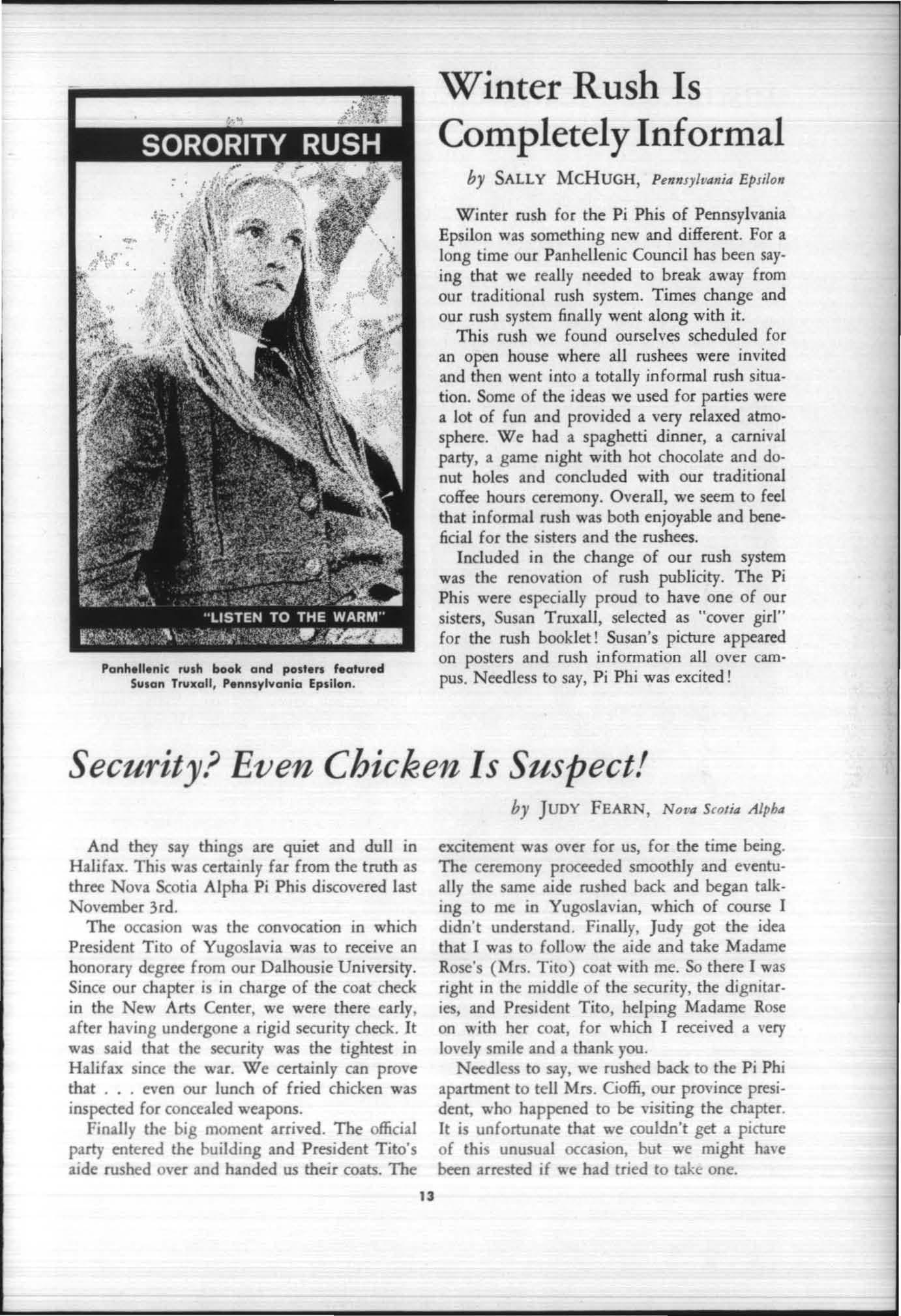 SORORITY RUSH

"LISTEN TO THE WARM"

Panhellenic rush book and posters featured Susan Truxall, Pennsylvania Epsilon.

Winter Rush Is Completely Informal

by SALLY MCHUGH, Pennsylvania Epsilon

Winter rush for the Pi Phis of Pennsylvania Epsilon was something new and different. For a long time our Panhellenic Council has been saying that we really needed to break away from our traditional rush system. Times change and our rush system finally went along with it.

This rush we found ourselves scheduled for an open house where all rushees were invited and then went into a totally informal rush situation. Some of the ideas we used for parties were a lot of fun and provided a very relaxed atmosphere. We had a spaghetti dinner, a carnival party, a game night with hot chocolate and donut holes and concluded with our traditional coffee hours ceremony. Overall, we seem to feel that informal rush was both enjoyable and beneficial for the sisters and the rushees.

Included in the change of our rush system was the renovation of rush publicity. The Pi Phis were especially proud to have one of our sisters, Susan Truxall, selected as "cover girl" for the rush booklet! Susan's picture appeared on posters and rush information all over campus. Needless to say, Pi Phi was excited!

Security? Even Chicken Is Suspect!

by JUDY FEARN, Nova Scotia Alpha

And they say things are quiet and dull in Halifax. This was certainly far from the truth as three Nova Scotia Alpha Pi Phis discovered last November 3rd.

The occasion was the convocation in which President Tito of Yugoslavia was to receive an honorary degree from our Dalhousie University. Since our chapter is in charge of the coat check in the New Arts Center, we were there early, after having undergone a rigid security check. It was said that the security was the tightest in Halifax since the war. We certainly can prove that . . . even our lunch of fried chicken was inspected for concealed weapons.

Finally the big moment arrived. The official party entered the building and President Tito's aide rushed over and handed us their coats. The excitement was over for us, for the time being. The ceremony proceeded smoothly and eventually the same aide rushed back and began talking to me in Yugoslavian, which of course I didn't understand. Finally, Judy got the idea that I was to follow the aide and take Madame Rose's (Mrs. Tito) coat with me. So there I was right in the middle of the security, the dignitaries, and President Tito, helping Madame Rose on with her coat, for which I received a very lovely smile and a thank you.

Needless to say, we rushed back to the Pi Phi apartment to tell Mrs. Cioffi, our province president, who happened to be visiting the chapter. It is unfortunate that we couldn't get a picture of this unusual occasion, but we might have been arrested if we had tried to take one.

13